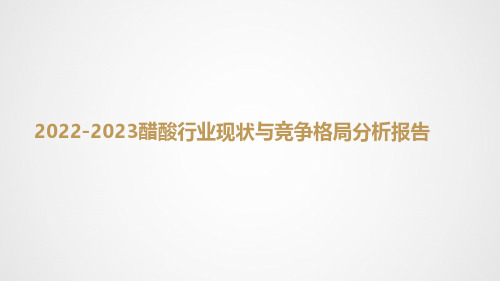 2022-2023醋酸行业现状与竞争格局分析报告